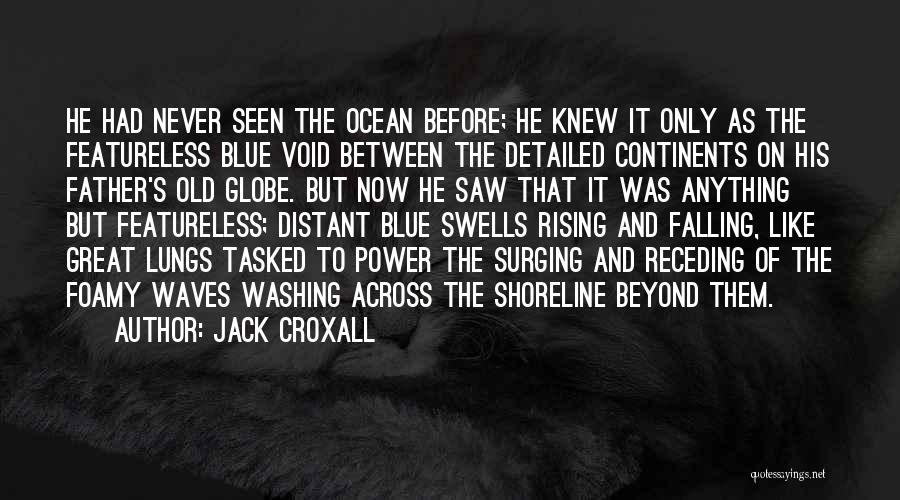 HE HAD NEVER SEEN THE OCEAN BEFORE; HE KNEW IT ONLY AS THE FEATURELESS BLUE VOID BETWEEN THE DETAILED CONTINENTS ON HIS FATHER'S OLD GLOBE. BUT NOW HE SAW THAT IT WAS ANYTHING BUT FEATURELESS; DISTANT BLUE SWELLS RISING AND FALLING, LIKE GREAT LUNGS TASKED TO POWER THE SURGING AND RECEDING OF THE FOAMY WAVES WASHING ACROSS THE SHORELINE BEYOND THEM.
AUTHOR: JACK CROXALL

quotessayings.net